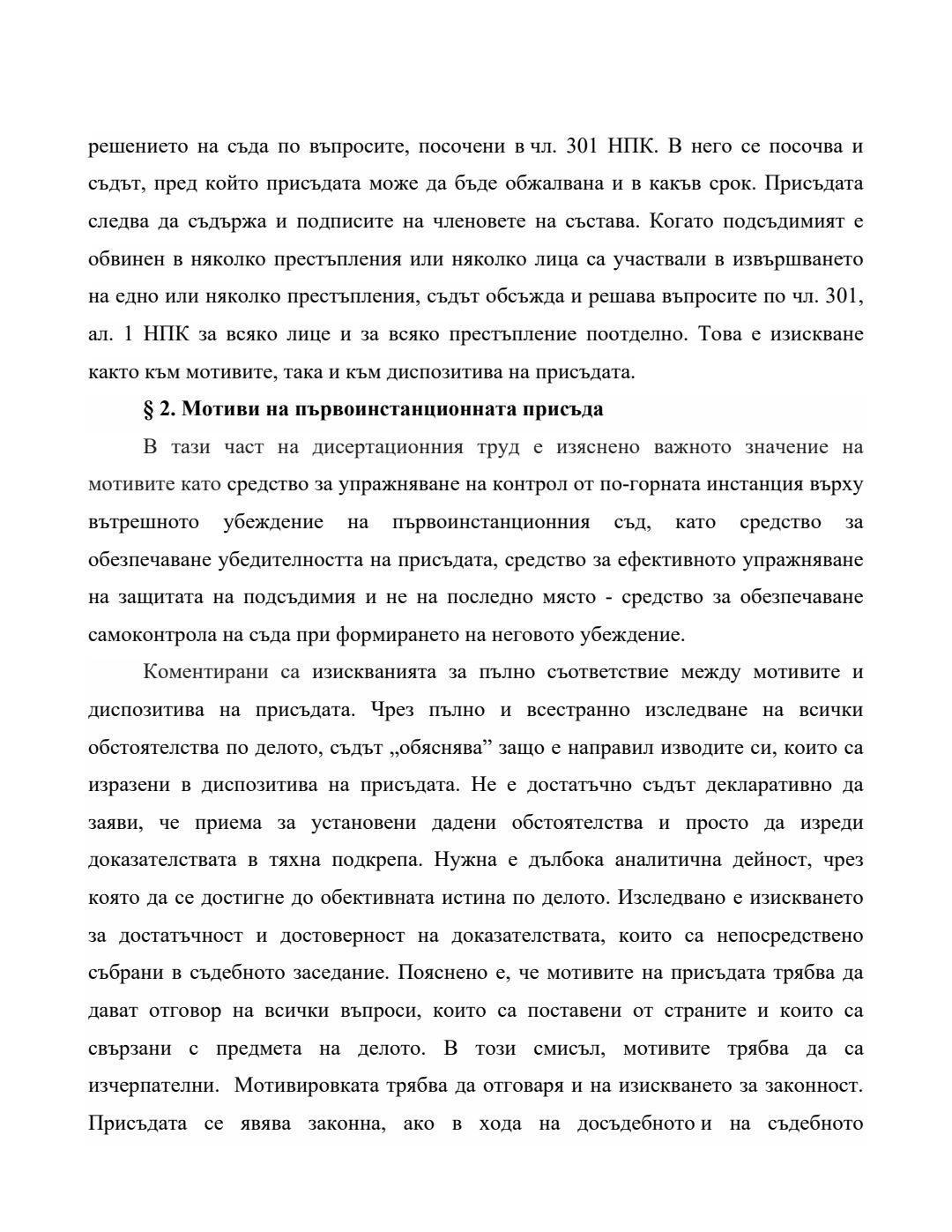 решението на съда по въпросите, посочени в чл. 301 НПК. В него се посочва и съдът, пред който присъдата може да бъде обжалвана и в какъв срок. Присъдата следва да съдържа и подписите на членовете на състава. Когато подсъдимият е обвинен в няколко престъпления или няколко лица са участвали в извършването на едно или няколко престъпления, съдът обсъжда и решава въпросите по чл. 301, ал. 1 НПК за всяко лице и за всяко престъпление поотделно. Това е изискване както към мотивите, така и към диспозитива на присъдата.

§ 2. Мотиви на първоинстанционната присъда

В тази част на дисертационния труд е изяснено важното значение на мотивите като средство за упражняване на контрол от по-горната инстанция върху вътрешното убеждение на първоинстанционния съд, като средство за обезпечаване убедителността на присъдата, средство за ефективното упражняване на защитата на подсъдимия и не на последно място - средство за обезпечаване самоконтрола на съда при формирането на неговото убеждение.

Коментирани са изискванията за пълно съответствие между мотивите и диспозитива на присъдата. Чрез пълно и всестранно изследване на всички обстоятелства по делото, съдът „обяснява” защо е направил изводите си, които са изразени в диспозитива на присъдата. Не е достатъчно съдът декларативно да заяви, че приема за установени дадени обстоятелства и просто да изреди доказателствата в тяхна подкрепа. Нужна е дълбока аналитична дейност, чрез която да се достигне до обективната истина по делото. Изследвано е изискването за достатъчност и достоверност на доказателствата, които са непосредствено събрани в съдебното заседание. Пояснено е, че мотивите на присъдата трябва да дават отговор на всички въпроси, които са поставени от страните и които са свързани с предмета на делото. В този смисъл, мотивите трябва да са изчерпателни. Мотивировката трябва да отговаря и на изискването за законност. Присъдата се явява законна, ако в хода на досъдебното и на съдебното